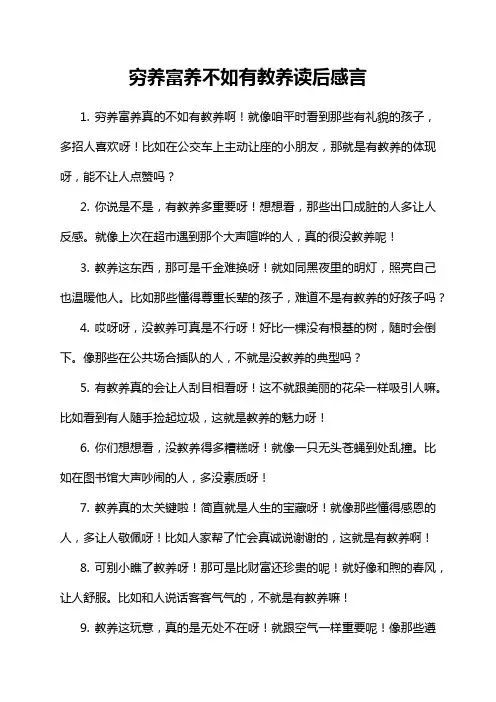 穷养富养不如有教养读后感言

1. 穷养富养真的不如有教养啊！就像咱平时看到那些有礼貌的孩子，多招人喜欢呀！比如在公交车上主动让座的小朋友，那就是有教养的体现呀，能不让人点赞吗？

2. 你说是不是，有教养多重要呀！想想看，那些出口成脏的人多让人反感。就像上次在超市遇到那个大声喧哗的人，真的很没教养呢！

3. 教养这东西，那可是千金难换呀！就如同黑夜里的明灯，照亮自己也温暖他人。比如那些懂得尊重长辈的孩子，难道不是有教养的好孩子吗？

4. 哎呀呀，没教养可真是不行呀！好比一棵没有根基的树，随时会倒下。像那些在公共场合插队的人，不就是没教养的典型吗？

5. 有教养真的会让人刮目相看呀！这不就跟美丽的花朵一样吸引人嘛。比如看到有人随手捡起垃圾，这就是教养的魅力呀！

6. 你们想想看，没教养得多糟糕呀！就像一只无头苍蝇到处乱撞。比如在图书馆大声吵闹的人，多没素质呀！

7. 教养真的太关键啦！简直就是人生的宝藏呀！就像那些懂得感恩的人，多让人敬佩呀！比如人家帮了忙会真诚说谢谢的，这就是有教养啊！

8. 可别小瞧了教养呀！那可是比财富还珍贵的呢！就好像和煦的春风，让人舒服。比如和人说话客客气气的，不就是有教养嘛！

9. 教养这玩意，真的是无处不在呀！就跟空气一样重要呢！像那些遵